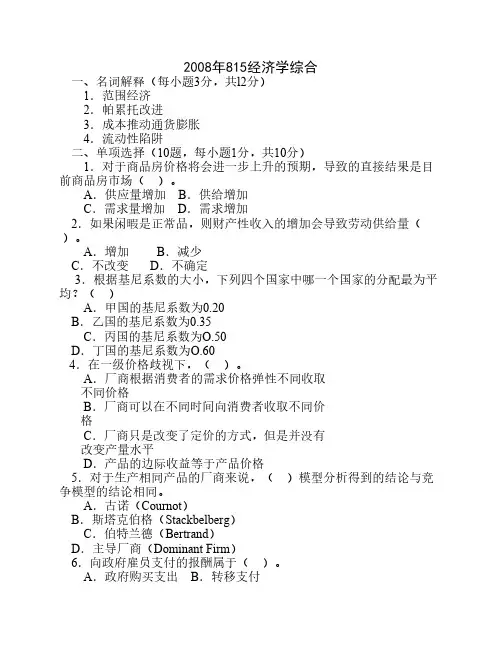 2008年815经济学综合

一、名词解释（每小题3分，共l2分）

1．范围经济

2．帕累托改进

3．成本推动通货膨胀

4．流动性陷阱

二、单项选择（10题，每小题1分，共10分）

1．对于商品房价格将会进一步上升的预期，导致的直接结果是目前商品房市场（　）。

A．供应量增加　B．供给增加

C．需求量增加　D．需求增加

2．如果闲暇是正常品，则财产性收入的增加会导致劳动供给量（　）。

A．增加　　B．减少

C．不改变　　D．不确定

3．根据基尼系数的大小，下列四个国家中哪一个国家的分配最为平均？（　）

A．甲国的基尼系数为0.20

B．乙国的基尼系数为0.35

C．丙国的基尼系数为O.50

D．丁国的基尼系数为O.60

4．在一级价格歧视下，（　）。

A．厂商根据消费者的需求价格弹性不同收取不同价格

B．厂商可以在不同时间向消费者收取不同价格

C．厂商只是改变了定价的方式，但是并没有改变产量水平

D．产品的边际收益等于产品价格

5．对于生产相同产品的厂商来说，（　）模型分析得到的结论与竞争模型的结论相同。

A．古诺（Cournot）

B．斯塔克伯格（Stackbelberg）

C．伯特兰德（Bertrand）

D．主导厂商（Dominant Firm）

6．向政府雇员支付的报酬属于（　）。

A．政府购买支出　B．转移支付